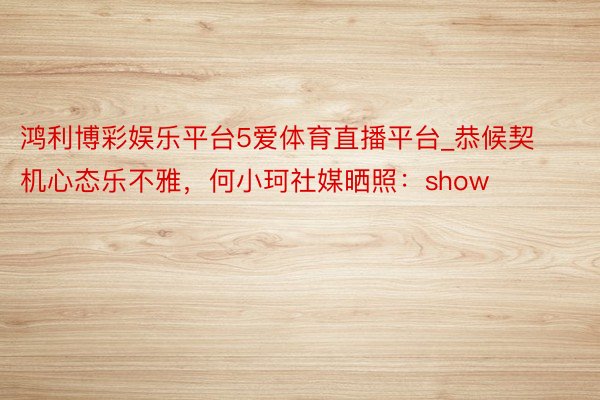 鸿利博彩娱乐平台5爱体育直播平台_恭候契机心态乐不雅，何小珂社媒晒照：show